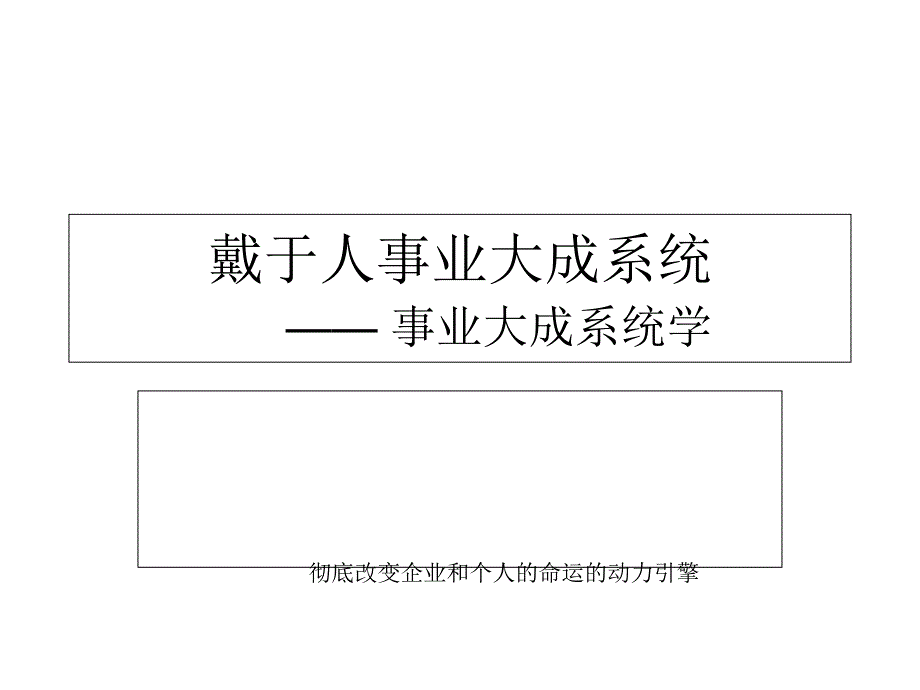 戴于人事业大成系统

—— 事业大成系统学

彻底改变企业和个人的命运的动力引擎